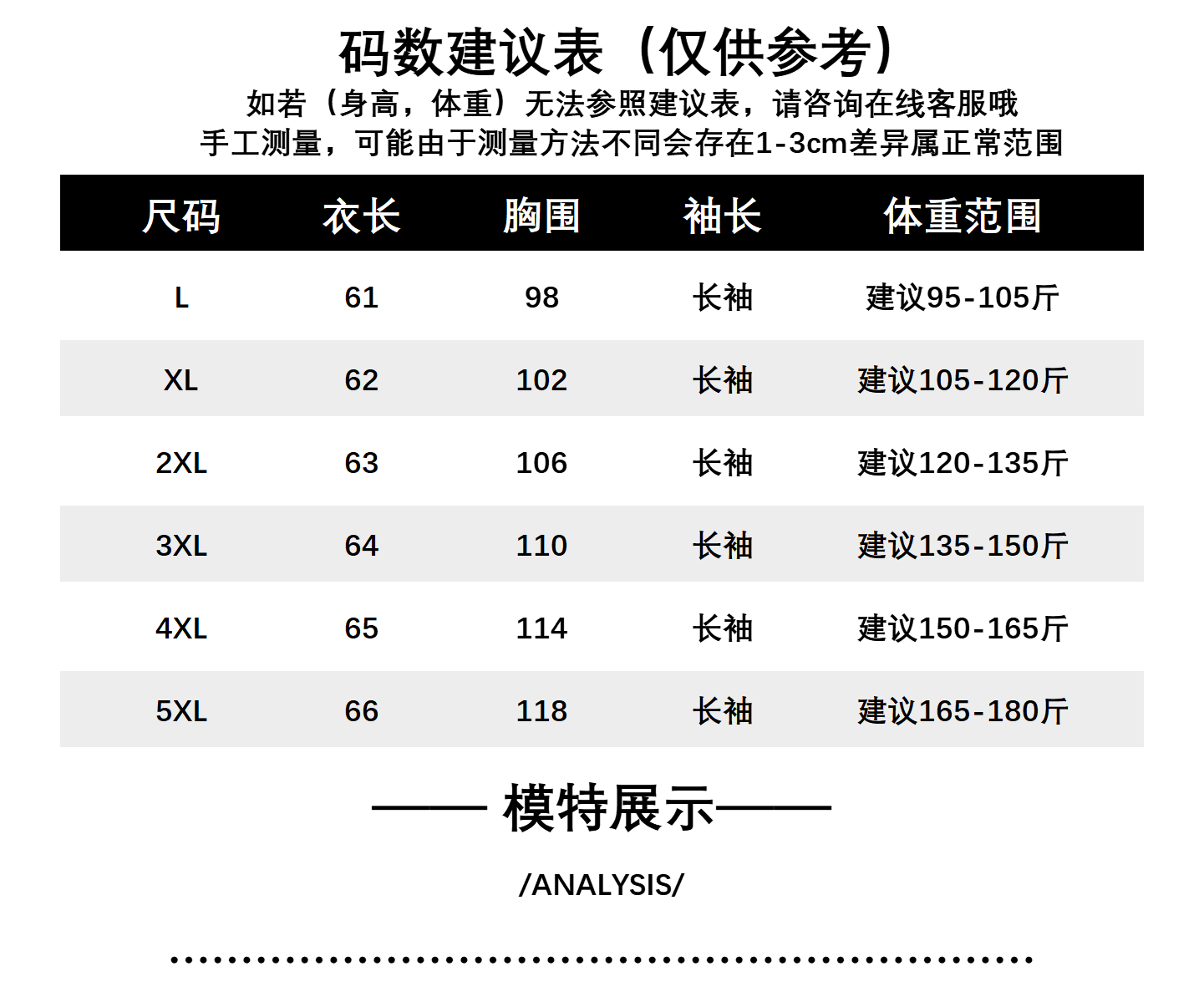 码数建议表（仅供参考）

如若（身高，体重）无法参照建议表，请咨询在线客服哦

手工测量，可能由于测量方法不同会存在1-3cm差异属正常范围

| 尺码 | 衣长 | 胸围 | 袖长 | 体重范围 |
|---|---|---|---|---|
| L | 61 | 98 | 长袖 | 建议95-105斤 |
| XL | 62 | 102 | 长袖 | 建议105-120斤 |
| 2XL | 63 | 106 | 长袖 | 建议120-135斤 |
| 3XL | 64 | 110 | 长袖 | 建议135-150斤 |
| 4XL | 65 | 114 | 长袖 | 建议150-165斤 |
| 5XL | 66 | 118 | 长袖 | 建议165-180斤 |

—— 模特展示——

/ANALYSIS/